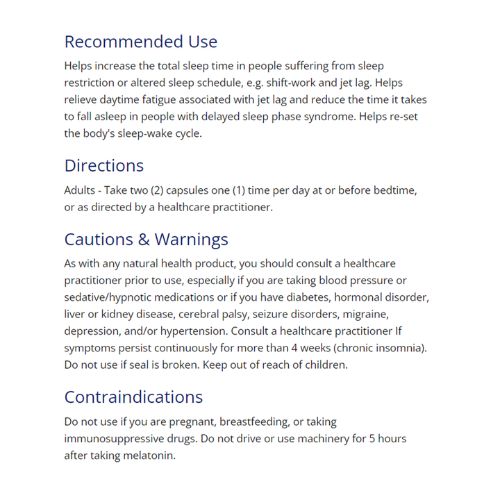 Recommended Use

Helps increase the total sleep time in people suffering from sleep restriction or altered sleep schedule, e.g. shift-work and jet lag. Helps relieve daytime fatigue associated with jet lag and reduce the time it takes to fall asleep in people with delayed sleep phase syndrome. Helps re-set the body's sleep-wake cycle.

Directions

Adults - Take two (2) capsules one (1) time per day at or before bedtime, or as directed by a healthcare practitioner.

Cautions & Warnings

As with any natural health product, you should consult a healthcare practitioner prior to use, especially if you are taking blood pressure or sedative/hypnotic medications or if you have diabetes, hormonal disorder, liver or kidney disease, cerebral palsy, seizure disorders, migraine, depression, and/or hypertension. Consult a healthcare practitioner If symptoms persist continuously for more than 4 weeks (chronic insomnia). Do not use if seal is broken. Keep out of reach of children.

Contraindications

Do not use if you are pregnant, breastfeeding, or taking immunosuppressive drugs. Do not drive or use machinery for 5 hours after taking melatonin.